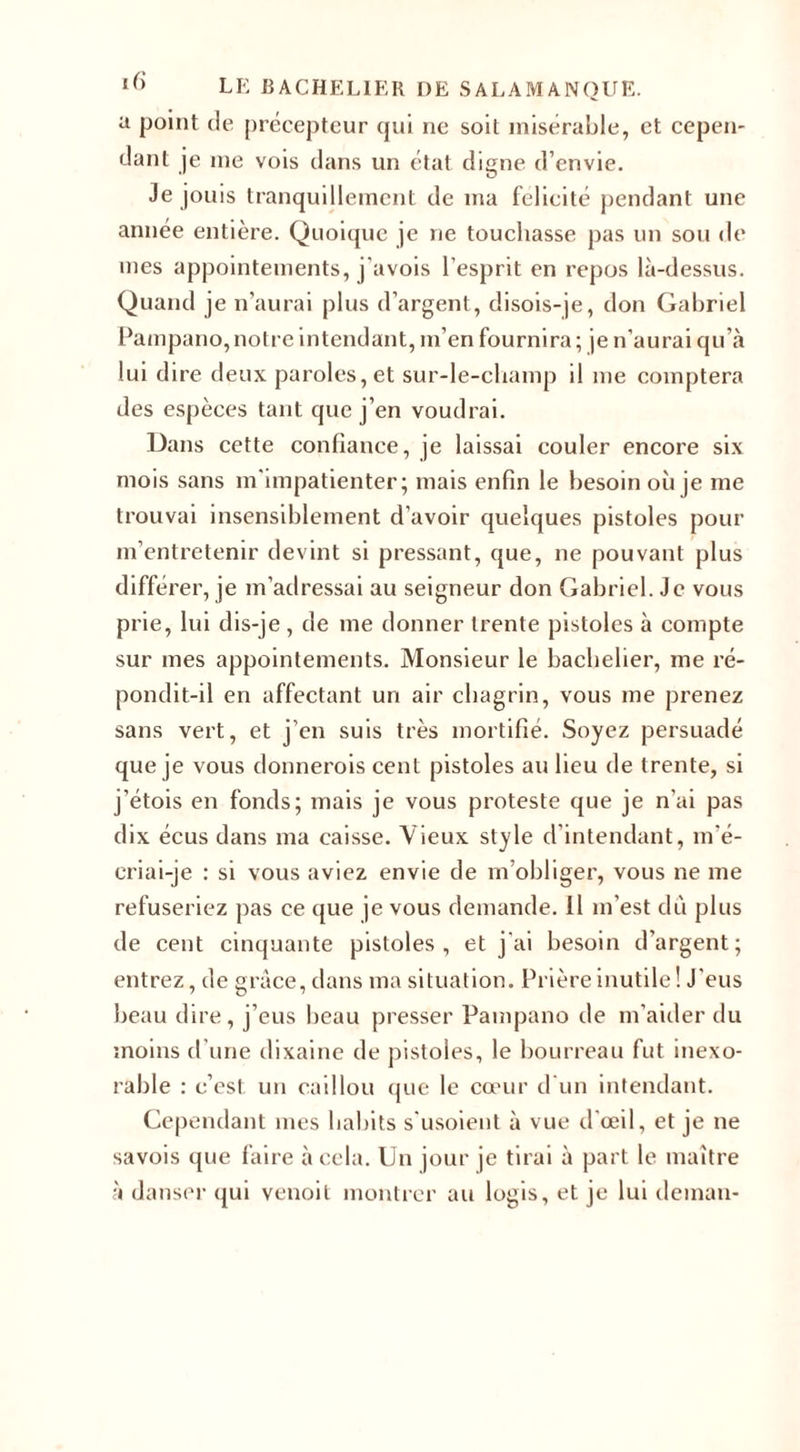 16 LE BACHELIER DE SALAMANQUE.

a point de précepteur qui ne soit misérable, et cependant je me vois dans un état digne d'envie.

Je jouis tranquillement de ma félicité pendant une année entière. Quoique je ne touchasse pas un sou de mes appointements, j'avois l'esprit en repos là-dessus. Quand je n'aurai plus d'argent, disois-je, don Gabriel Pampano, notre intendant, m'en fournira; je n'aurai qu'à lui dire deux paroles, et sur-le-champ il me comptera des espèces tant que j'en voudrai.

Dans cette confiance, je laissai couler encore six mois sans m'impatienter; mais enfin le besoin où je me trouvai insensiblement d'avoir quelques pistoles pour m'entretenir devint si pressant, que, ne pouvant plus différer, je m'adressai au seigneur don Gabriel. Je vous prie, lui dis-je, de me donner trente pistoles à compte sur mes appointements. Monsieur le bachelier, me répondit-il en affectant un air chagrin, vous me prenez sans vert, et j'en suis très mortifié. Soyez persuadé que je vous donnerois cent pistoles au lieu de trente, si j'étois en fonds; mais je vous proteste que je n'ai pas dix écus dans ma caisse. Vieux style d'intendant, m'écriai-je : si vous aviez envie de m'obliger, vous ne me refuseriez pas ce que je vous demande. Il m'est dû plus de cent cinquante pistoles, et j'ai besoin d'argent; entrez, de grâce, dans ma situation. Prière inutile! J'eus beau dire, j'eus beau presser Pampano de m'aider du moins d'une dixaine de pistoles, le bourreau fut inexorable : c'est un caillou que le cœur d'un intendant.

Cependant mes habits s'usoient à vue d'œil, et je ne savois que faire à cela. Un jour je tirai à part le maître à danser qui venoit montrer au logis, et je lui deman-